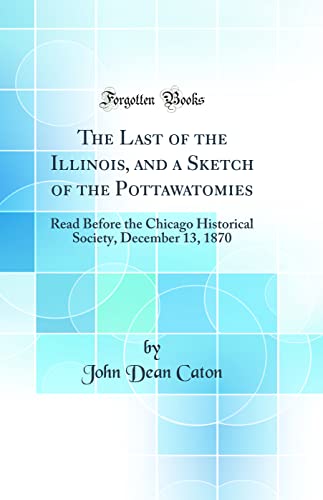 Forgotten Books

The Last of the Illinois, and a Sketch of the Pottawatomies

Read Before the Chicago Historical Society, December 13, 1870

by
John Dean Caton